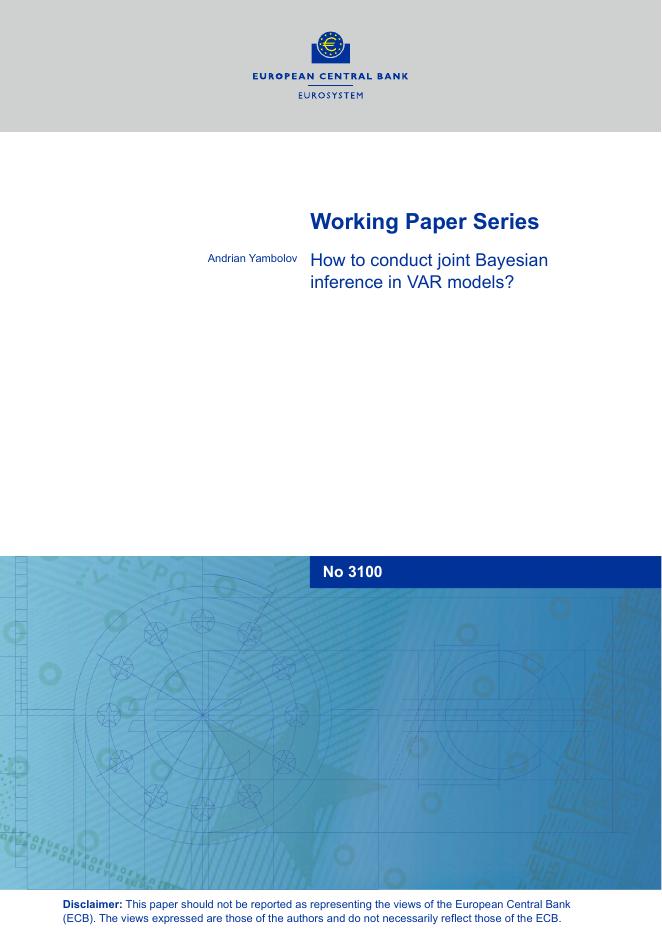 EUROPEAN CENTRAL BANK
EUROSYSTEM

Working Paper Series

Andrian Yambolov

How to conduct joint Bayesian inference in VAR models?

No 3100

Disclaimer: This paper should not be reported as representing the views of the European Central Bank (ECB). The views expressed are those of the authors and do not necessarily reflect those of the ECB.